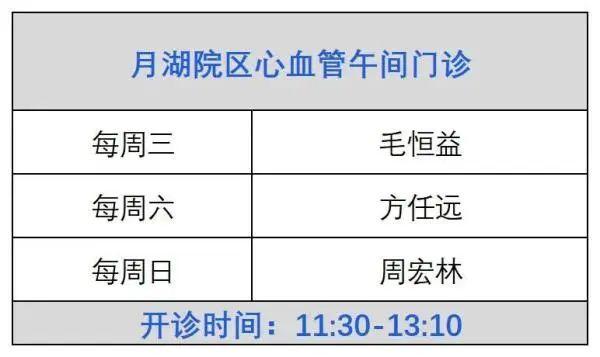 | 月湖院区心血管午间门诊 | |
|---|---|
| 每周三 | 毛恒益 |
| 每周六 | 方任远 |
| 每周日 | 周宏林 |
| 开诊时间：11:30-13:10 | |